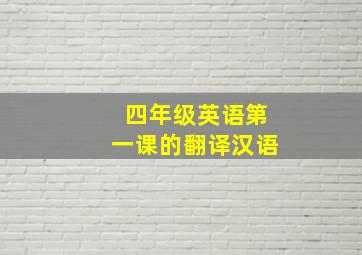 四年级英语第一课的翻译汉语